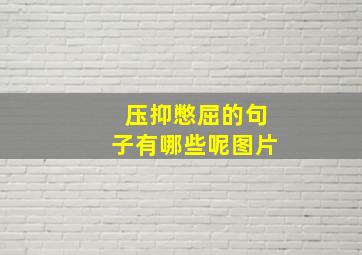 压抑憋屈的句子有哪些呢图片